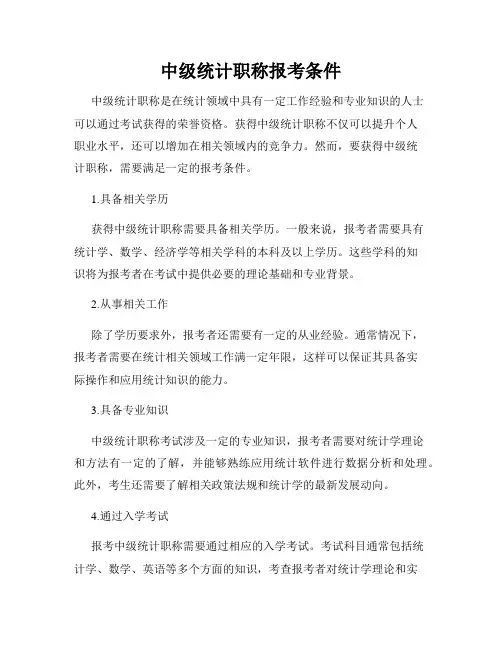 中级统计职称报考条件

中级统计职称是在统计领域中具有一定工作经验和专业知识的人士可以通过考试获得的荣誉资格。获得中级统计职称不仅可以提升个人职业水平，还可以增加在相关领域内的竞争力。然而，要获得中级统计职称，需要满足一定的报考条件。

1.具备相关学历

获得中级统计职称需要具备相关学历。一般来说，报考者需要具有统计学、数学、经济学等相关学科的本科及以上学历。这些学科的知识将为报考者在考试中提供必要的理论基础和专业背景。

2.从事相关工作

除了学历要求外，报考者还需要有一定的从业经验。通常情况下，报考者需要在统计相关领域工作满一定年限，这样可以保证其具备实际操作和应用统计知识的能力。

3.具备专业知识

中级统计职称考试涉及一定的专业知识，报考者需要对统计学理论和方法有一定的了解，并能够熟练应用统计软件进行数据分析和处理。此外，考生还需要了解相关政策法规和统计学的最新发展动向。

4.通过入学考试

报考中级统计职称需要通过相应的入学考试。考试科目通常包括统计学、数学、英语等多个方面的知识，考查报考者对统计学理论和实